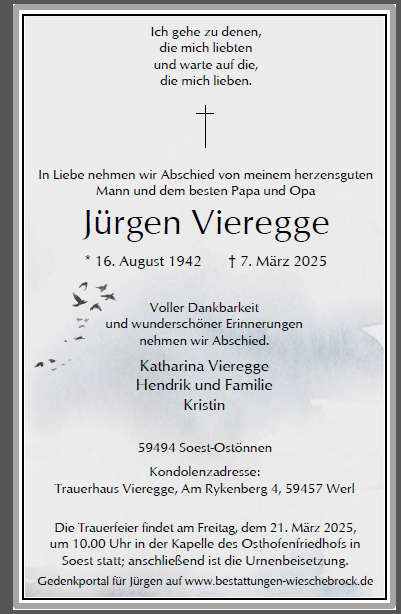 Ich gehe zu denen,
die mich liebten
und warte auf die,
die mich lieben.

In Liebe nehmen wir Abschied von meinem herzensguten Mann und dem besten Papa und Opa

Jürgen Vieregge

* 16. August 1942 † 7. März 2025

Voller Dankbarkeit
und wunderschöner Erinnerungen
nehmen wir Abschied.

Katharina Vieregge
Hendrik und Familie
Kristin

59494 Soest-Ostönnen

Kondolenzadresse:
Trauerhaus Vieregge, Am Rykenberg 4, 59457 Werl

Die Trauerfeier findet am Freitag, dem 21. März 2025, um 10.00 Uhr in der Kapelle des Osthofenfriedhofs in Soest statt; anschließend ist die Urnenbeisetzung.

Gedenkportal für Jürgen auf www.bestattungen-wieschebrock.de